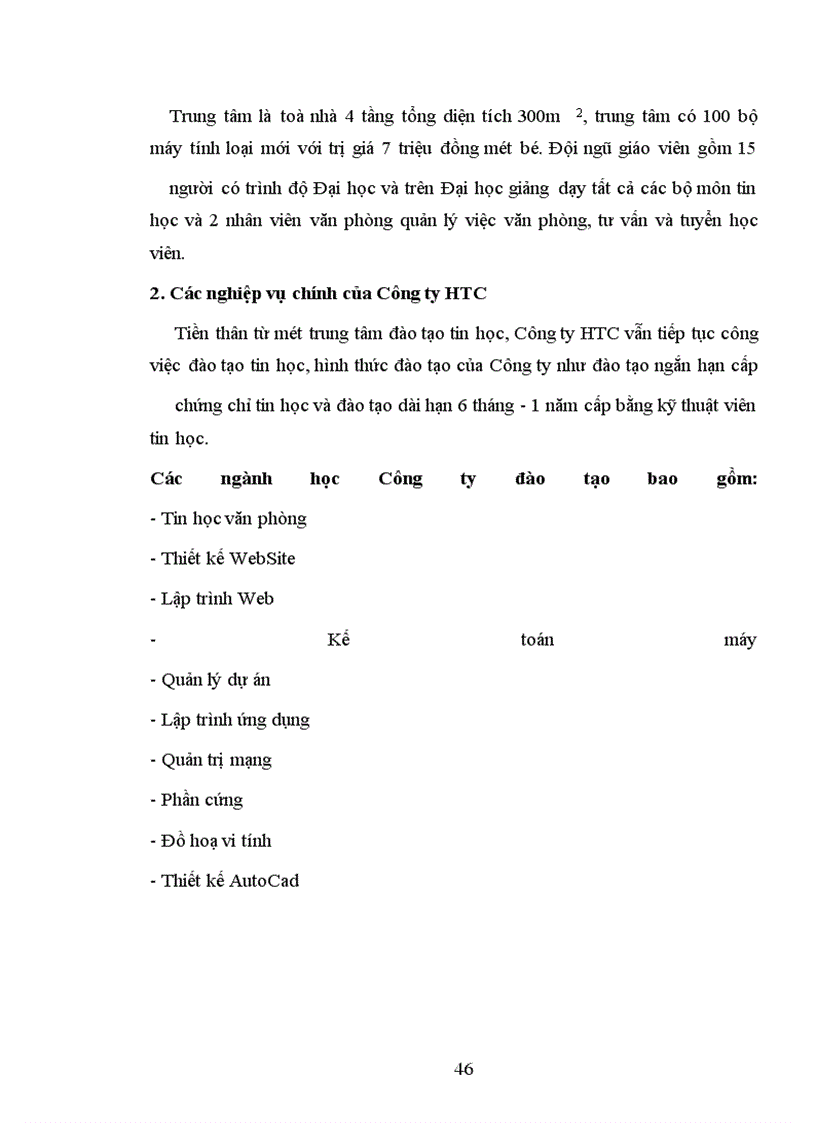 Trung tâm là toà nhà 4 tầng tổng diện tích 300m $^2$, trung tâm có 100 bộ máy tính loại mới với trị giá 7 triệu đồng mét bé. Đội ngũ giáo viên gồm 15 người có trình độ Đại học và trên Đại học giảng dạy tất cả các bộ môn tin học và 2 nhân viên văn phòng quản lý việc văn phòng, tư vấn và tuyển học viên.

2. Các nghiệp vụ chính của Công ty HTC

Tiền thân từ mét trung tâm đào tạo tin học, Công ty HTC vẫn tiếp tục công việc đào tạo tin học, hình thức đào tạo của Công ty như đào tạo ngắn hạn cấp chứng chỉ tin học và đào tạo dài hạn 6 tháng - 1 năm cấp bằng kỹ thuật viên tin học.

Các ngành học Công ty đào tạo bao gồm:

- Tin học văn phòng

- Thiết kế WebSite

- Lập trình Web

- Kế toán máy

- Quản lý dự án

- Lập trình ứng dụng

- Quản trị mạng

- Phần cứng

- Đồ hoạ vi tính

- Thiết kế AutoCad

46